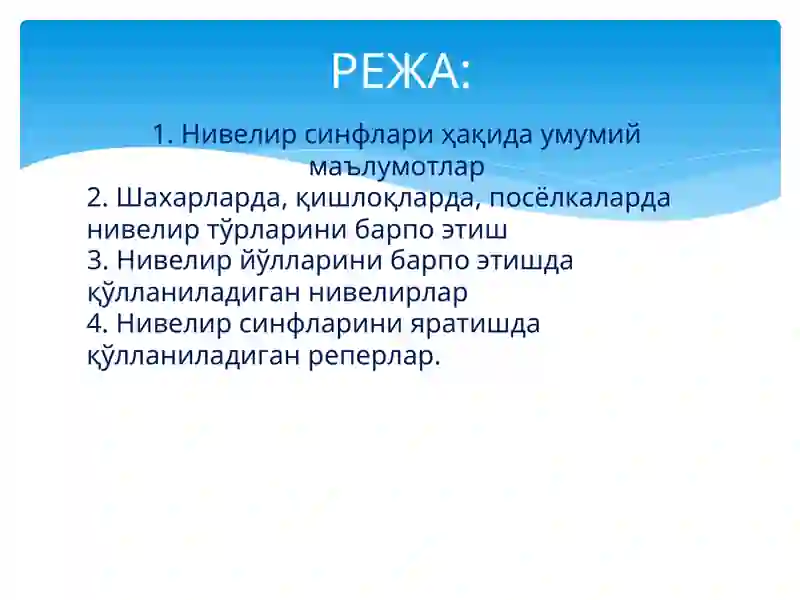 РЕЖА:

1. Нивелир синфлари ҳақида умумий маълумотлар
2. Шахарларда, қишлоқларда, посёлкаларда нивелир тўрларини барпо этиш
3. Нивелир йўлларини барпо этишда қўлланиладиган нивелирлар
4. Нивелир синфларини яратишда қўлланиладиган реперлар.